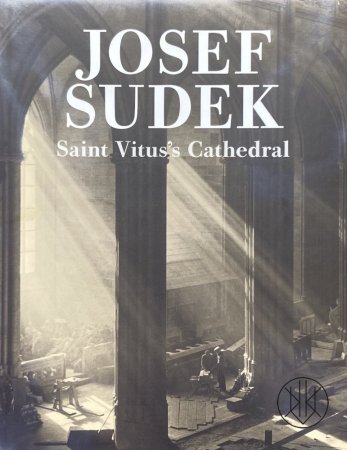 JOSEF SUDEK

Saint Vitus's Cathedral